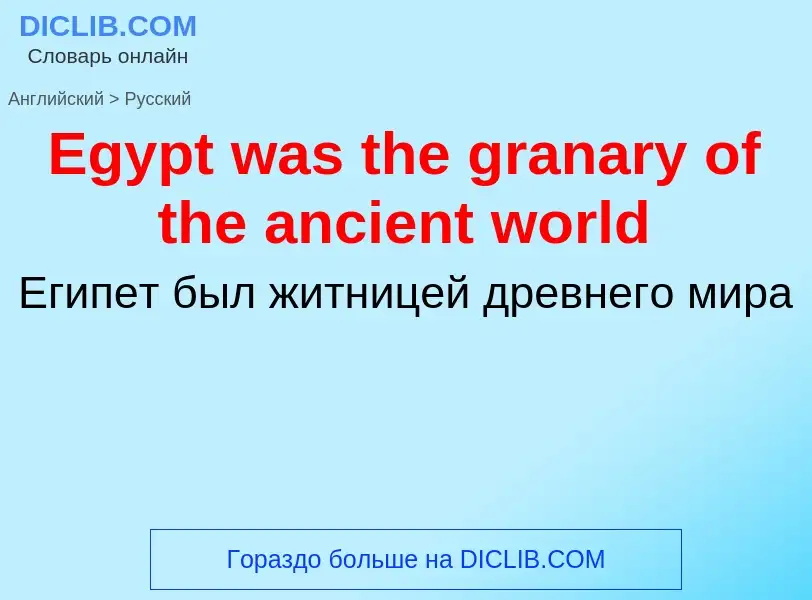 DICLIB.COM
Словарь онлайн

Английский > Русский

Egypt was the granary of the ancient world

Египет был житницей древнего мира

Гораздо больше на DICLIB.COM